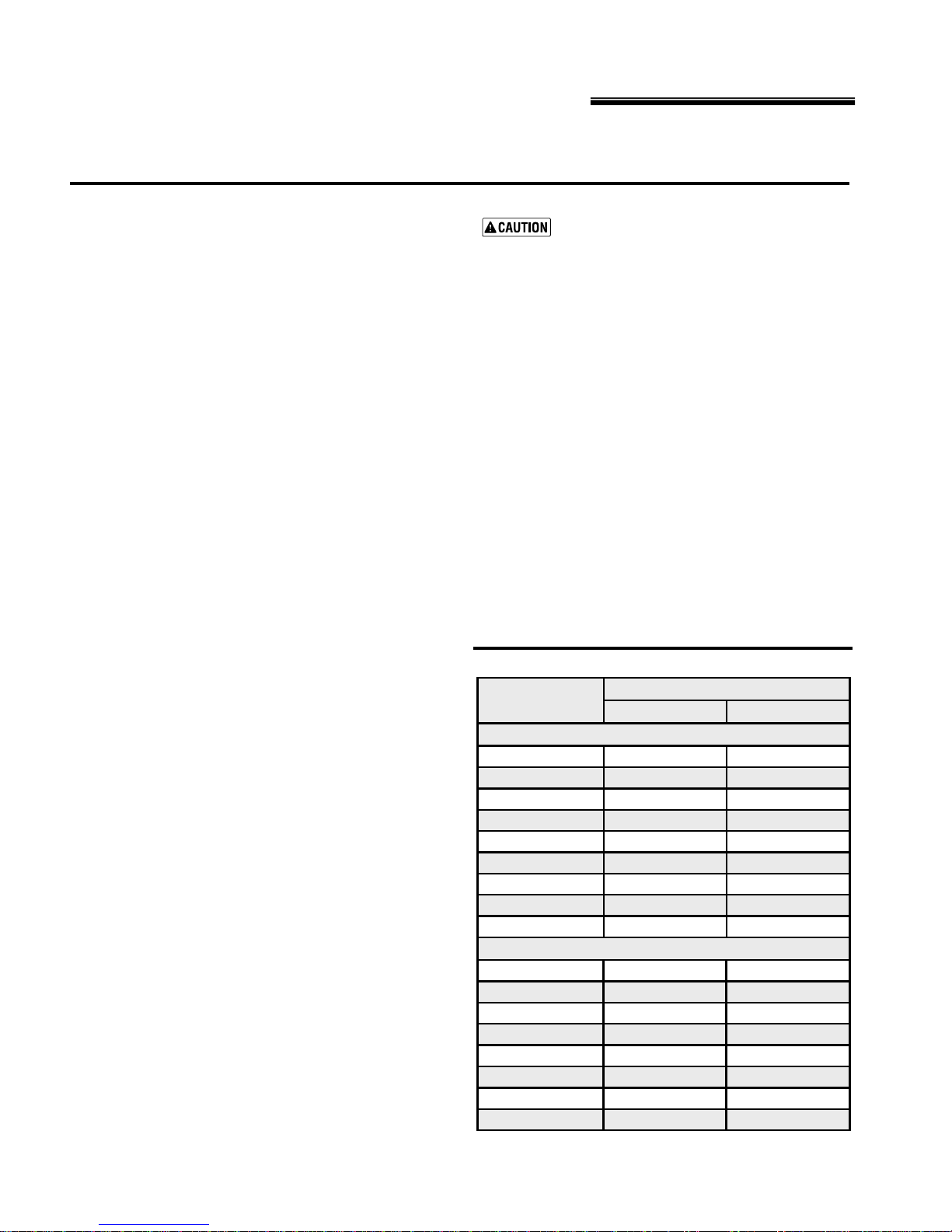 CAUTION